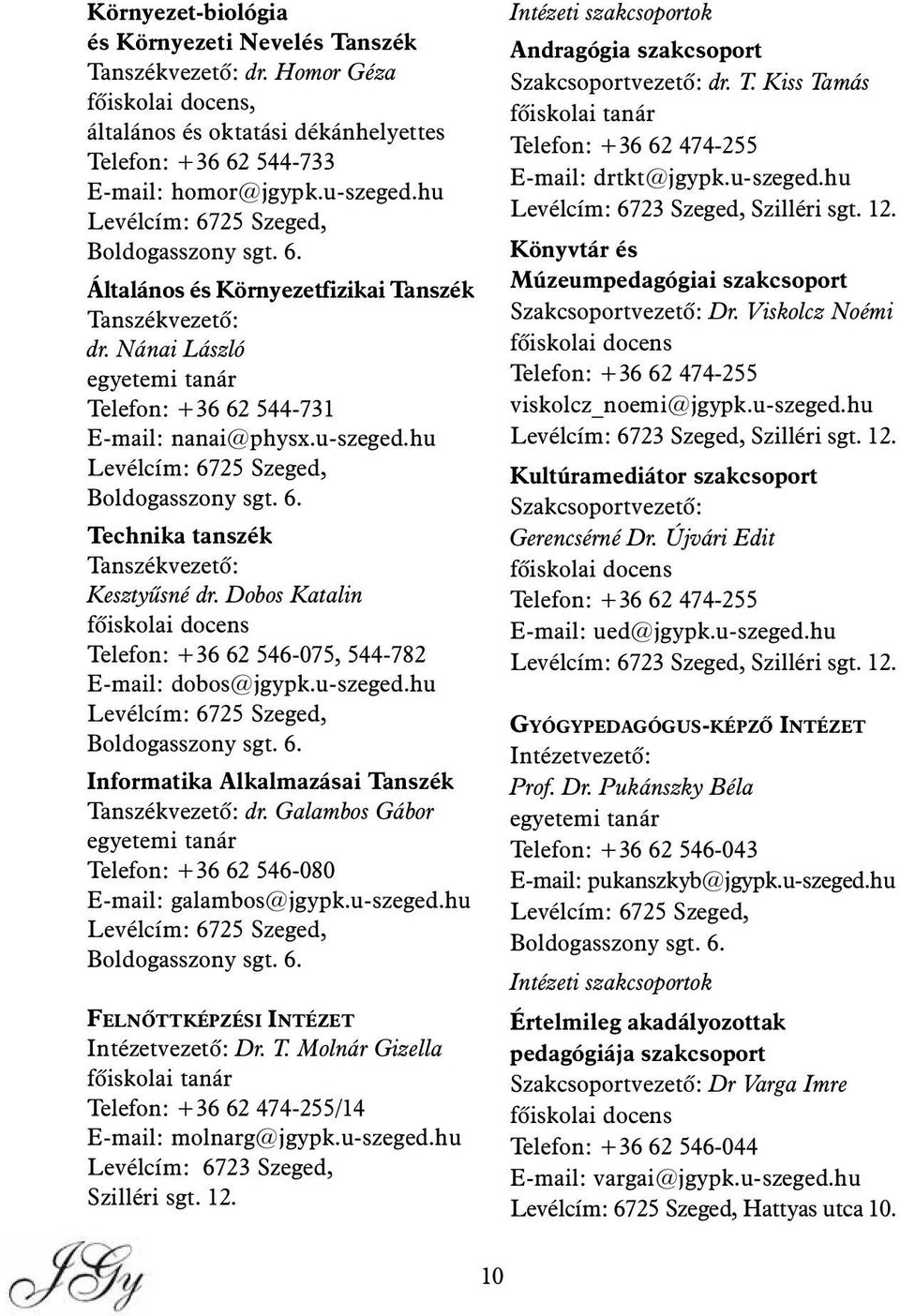 Környezet-biológia és Környezeti Nevelés Tanszék
Tanszékvezető: dr. Homor Géza
főiskolai docens,
általános és oktatási dékánhelyettes
Telefon: +36 62 544-733
E-mail: homor@jgypk.u-szeged.hu
Levélcím: 6725 Szeged, Boldogasszony sgt. 6.

Általános és Környezetfizikai Tanszék
Tanszékvezető:
dr. Nánai László
egyetemi tanár
Telefon: +36 62 544-731
E-mail: nanai@physx.u-szeged.hu
Levélcím: 6725 Szeged, Boldogasszony sgt. 6.

Technika tanszék
Tanszékvezető:
Kesztyűsné dr. Dobos Katalin
főiskolai docens
Telefon: +36 62 546-075, 544-782
E-mail: dobos@jgypk.u-szeged.hu
Levélcím: 6725 Szeged, Boldogasszony sgt. 6.

Informatika Alkalmazásai Tanszék
Tanszékvezető: dr. Galambos Gábor
egyetemi tanár
Telefon: +36 62 546-080
E-mail: galambos@jgypk.u-szeged.hu
Levélcím: 6725 Szeged, Boldogasszony sgt. 6.

FELNŐTTKÉPZÉSI INTÉZET
Intézetvezető: Dr. T. Molnár Gizella
főiskolai tanár
Telefon: +36 62 474-255/14
E-mail: molnarg@jgypk.u-szeged.hu
Levélcím: 6723 Szeged, Szilléri sgt. 12.

Intézeti szakcsoportok
Andragógia szakcsoport
Szakcsoportvezető: dr. T. Kiss Tamás
főiskolai tanár
Telefon: +36 62 474-255
E-mail: drtkt@jgypk.u-szeged.hu
Levélcím: 6723 Szeged, Szilléri sgt. 12.

Könyvtár és Múzeumpedagógiai szakcsoport
Szakcsoportvezető: Dr. Viskolcz Noémi
főiskolai docens
Telefon: +36 62 474-255
viskolcz_noemi@jgypk.u-szeged.hu
Levélcím: 6723 Szeged, Szilléri sgt. 12.

Kultúramediátor szakcsoport
Szakcsoportvezető:
Gerencsérné Dr. Újvári Edit
főiskolai docens
Telefon: +36 62 474-255
E-mail: ued@jgypk.u-szeged.hu
Levélcím: 6723 Szeged, Szilléri sgt. 12.

GYÓGYPEDAGÓGUS-KÉPZŐ INTÉZET
Intézetvezető:
Prof. Dr. Pukánszky Béla
egyetemi tanár
Telefon: +36 62 546-043
E-mail: pukanszkyb@jgypk.u-szeged.hu
Levélcím: 6725 Szeged, Boldogasszony sgt. 6.

Intézeti szakcsoportok
Értelmileg akadályozottak pedagógiája szakcsoport
Szakcsoportvezető: Dr Varga Imre
főiskolai docens
Telefon: +36 62 546-044
E-mail: vargai@jgypk.u-szeged.hu
Levélcím: 6725 Szeged, Hattyas utca 10.

JGy

10